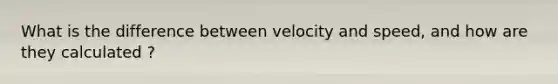 What is the difference between velocity and speed, and how are they calculated ?